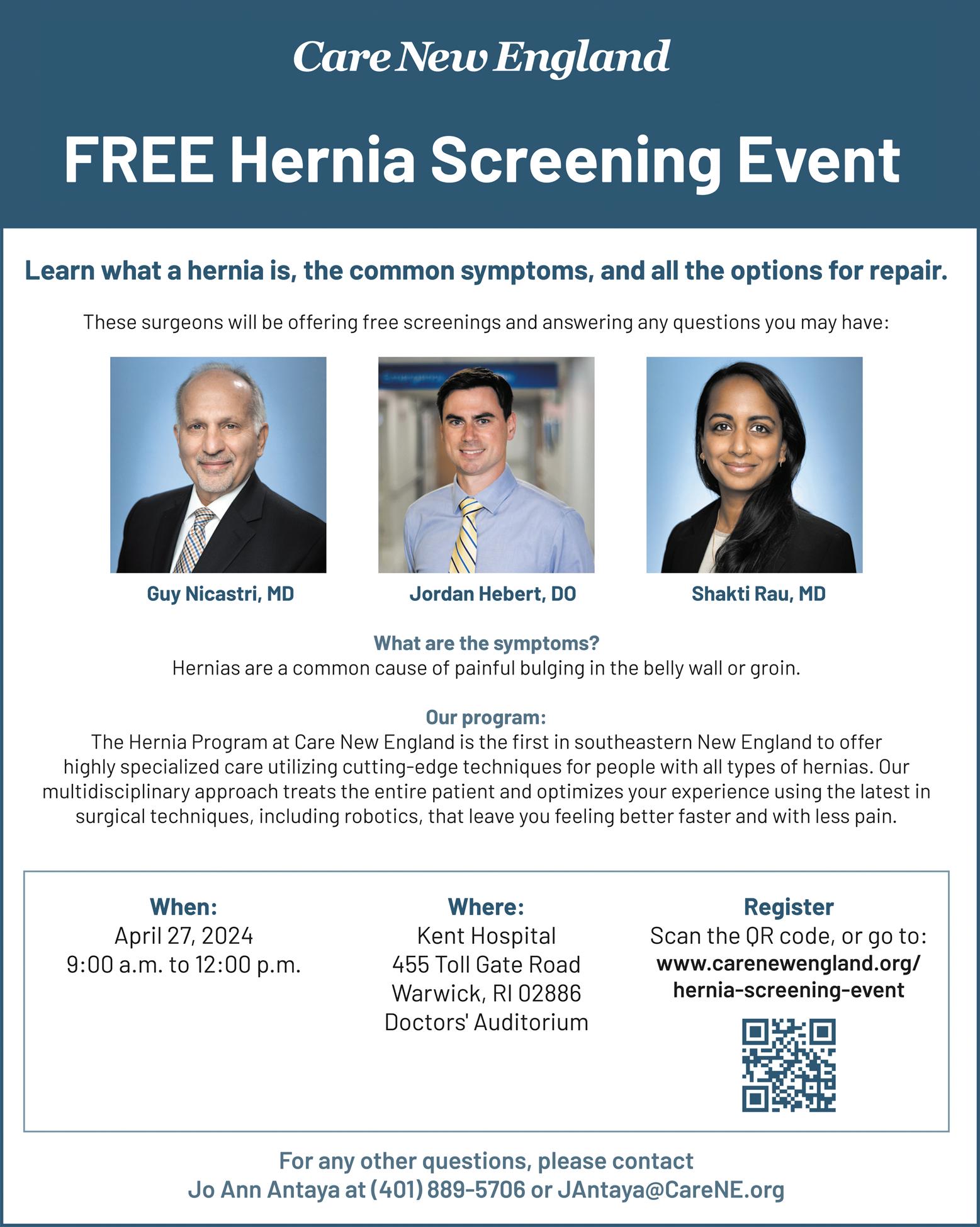 Care New England

FREE Hernia Screening Event

Learn what a hernia is, the common symptoms, and all the options for repair.

These surgeons will be offering free screenings and answering any questions you may have:

Guy Nicastri, MD

Jordan Hebert, DO

Shakti Rau, MD

What are the symptoms?
Hernias are a common cause of painful bulging in the belly wall or groin.

Our program:
The Hernia Program at Care New England is the first in southeastern New England to offer highly specialized care utilizing cutting-edge techniques for people with all types of hernias. Our multidisciplinary approach treats the entire patient and optimizes your experience using the latest in surgical techniques, including robotics, that leave you feeling better faster and with less pain.

When:
April 27, 2024
9:00 a.m. to 12:00 p.m.

Where:
Kent Hospital
455 Toll Gate Road
Warwick, RI 02886
Doctors' Auditorium

Register
Scan the QR code, or go to:
www.carenewengland.org/hernia-screening-event

For any other questions, please contact
Jo Ann Antaya at (401) 889-5706 or JAntaya@CareNE.org